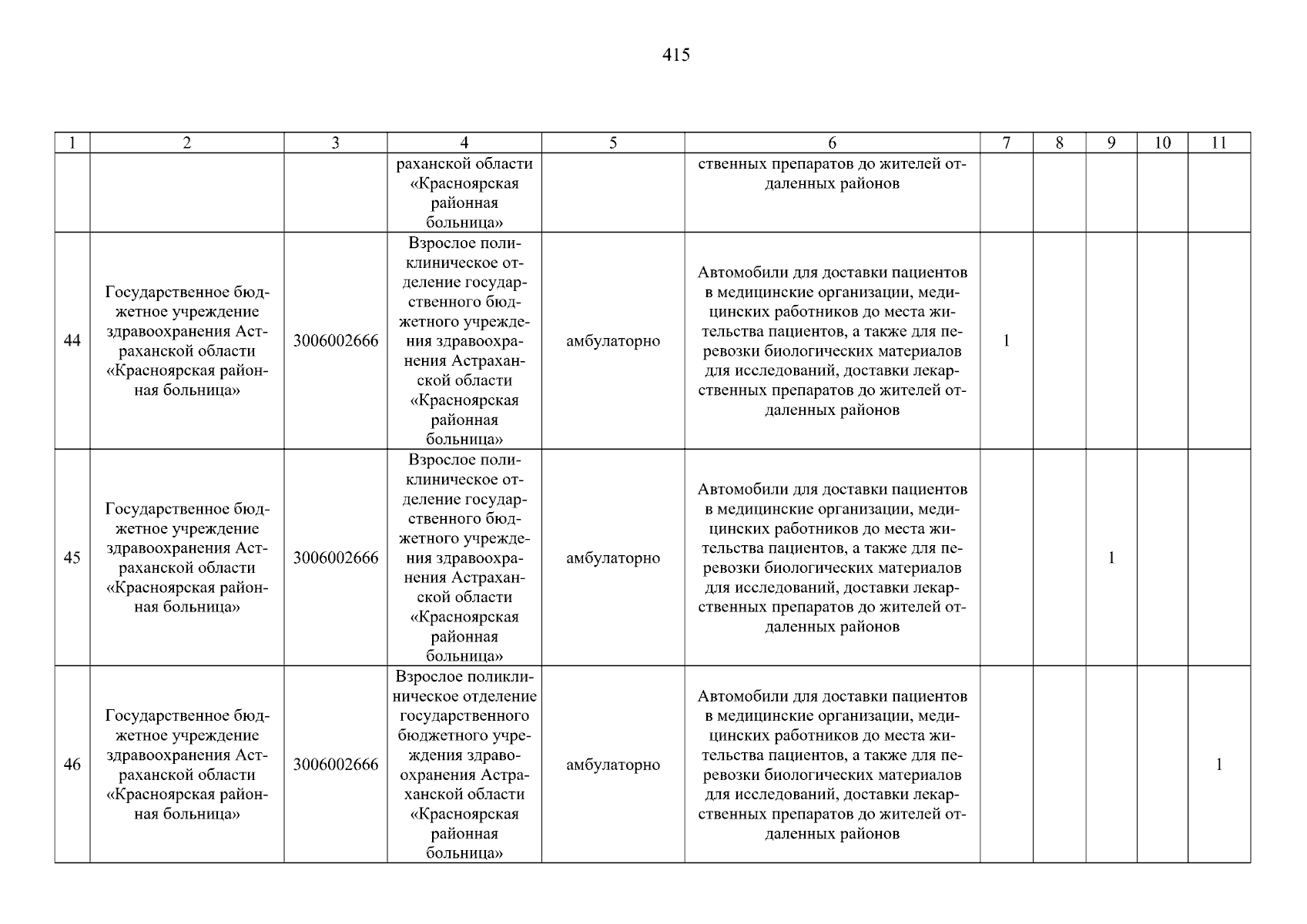 415

| 1 | 2 | 3 | 4 | 5 | 6 | 7 | 8 | 9 | 10 | 11 |
|---|---|---|---|---|---|---|---|---|---|---|
| | | | раханской области «Красноярская районная больница» | | ственных препаратов до жителей отдаленных районов | | | | | |
| 44 | Государственное бюджетное учреждение здравоохранения Астраханской области «Красноярская районная больница» | 3006002666 | Взрослое поликлиническое отделение государственного бюджетного учреждения здравоохранения Астраханской области «Красноярская районная больница» | амбулаторно | Автомобили для доставки пациентов в медицинские организации, медицинских работников до места жительства пациентов, а также для перевозки биологических материалов для исследований, доставки лекарственных препаратов до жителей отдаленных районов | 1 | | | | |
| 45 | Государственное бюджетное учреждение здравоохранения Астраханской области «Красноярская районная больница» | 3006002666 | Взрослое поликлиническое отделение государственного бюджетного учреждения здравоохранения Астраханской области «Красноярская районная больница» | амбулаторно | Автомобили для доставки пациентов в медицинские организации, медицинских работников до места жительства пациентов, а также для перевозки биологических материалов для исследований, доставки лекарственных препаратов до жителей отдаленных районов | | | 1 | | |
| 46 | Государственное бюджетное учреждение здравоохранения Астраханской области «Красноярская районная больница» | 3006002666 | Взрослое поликлиническое отделение государственного бюджетного учреждения здравоохранения Астраханской области «Красноярская районная больница» | амбулаторно | Автомобили для доставки пациентов в медицинские организации, медицинских работников до места жительства пациентов, а также для перевозки биологических материалов для исследований, доставки лекарственных препаратов до жителей отдаленных районов | | | | | 1 |